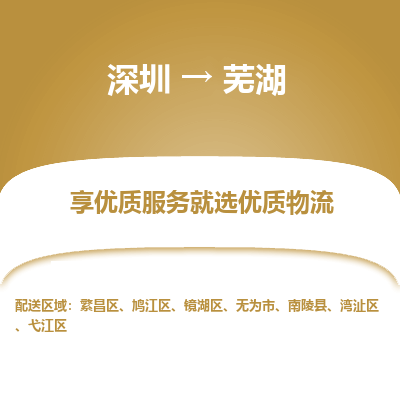 深圳 → 芜湖

享优质服务就选优质物流

配送区域：繁昌区、鸠江区、镜湖区、无为市、南陵县、湾沚区、弋江区